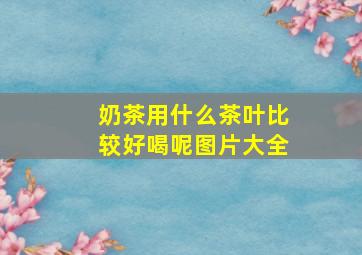 奶茶用什么茶叶比较好喝呢图片大全